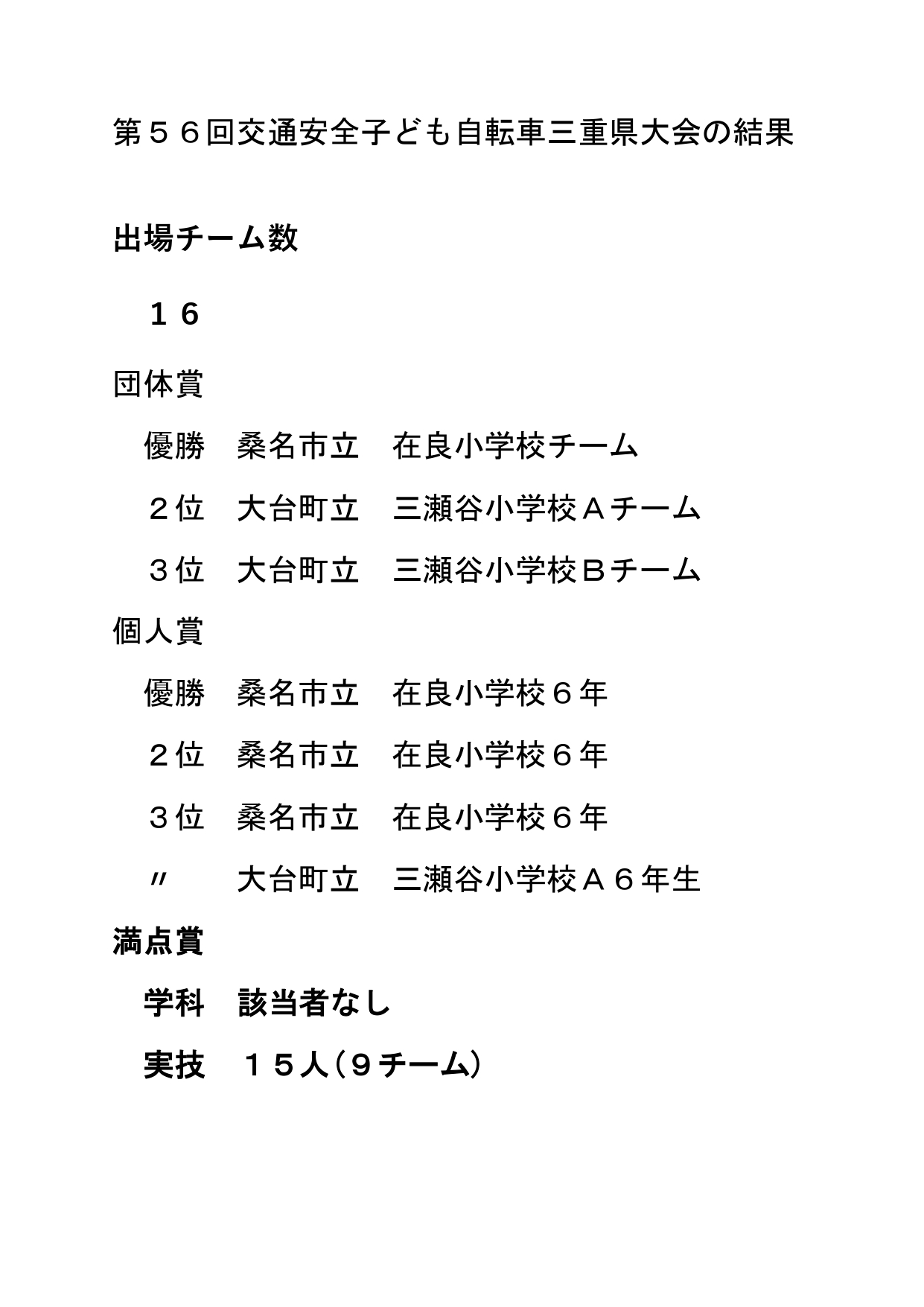 第５６回交通安全子ども自転車三重県大会の結果

出場チーム数

１６

団体賞

優勝　桑名市立　在良小学校チーム

２位　大台町立　三瀬谷小学校Ａチーム

３位　大台町立　三瀬谷小学校Ｂチーム

個人賞

優勝　桑名市立　在良小学校６年

２位　桑名市立　在良小学校６年

３位　桑名市立　在良小学校６年

〃　大台町立　三瀬谷小学校Ａ６年生

満点賞

学科　該当者なし

実技　１５人（９チーム）